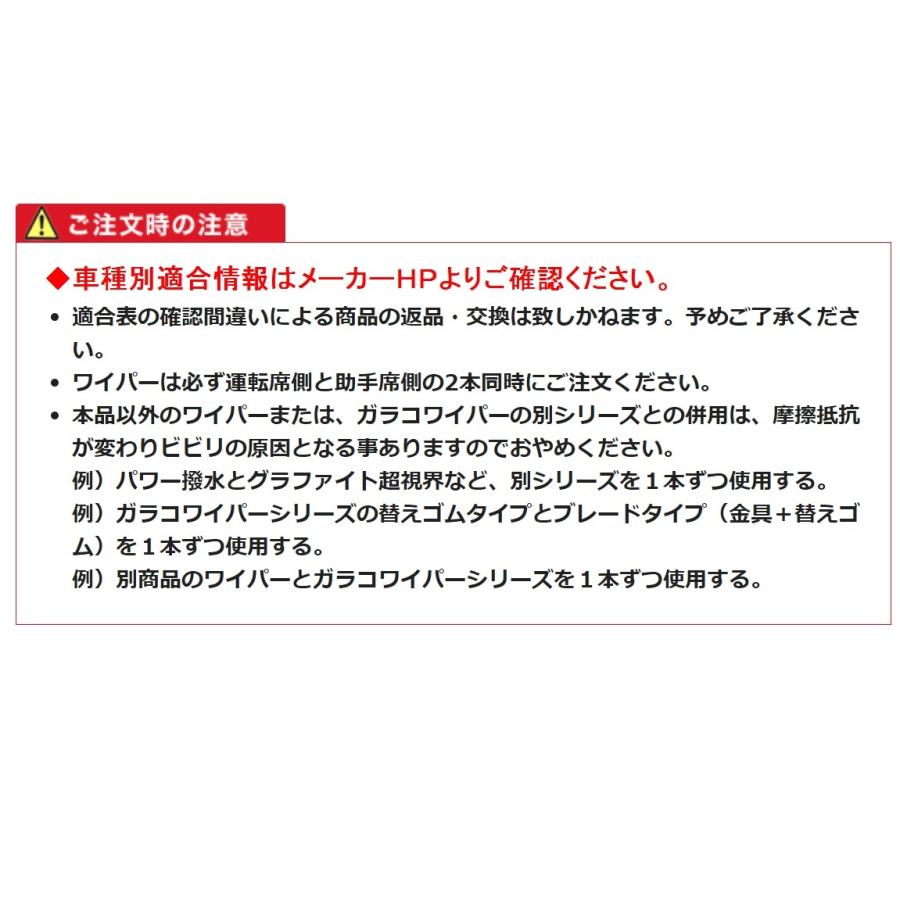 ご注文時の注意

◆車種別適合情報はメーカーHPよりご確認ください。

• 適合表の確認間違いによる商品の返品・交換は致しかねます。予めご了承ください。
• ワイパーは必ず運転席側と助手席側の2本同時にご注文ください。
• 本品以外のワイパーまたは、ガラコワイパーの別シリーズとの併用は、摩擦抵抗が変わりビビリの原因となる事ありますのでおやめください。
例）パワー撥水とグラファイト超視界など、別シリーズを１本ずつ使用する。
例）ガラコワイパーシリーズの替えゴムタイプとブレードタイプ（金具＋替えゴム）を１本ずつ使用する。
例）別商品のワイパーとガラコワイパーシリーズを１本ずつ使用する。